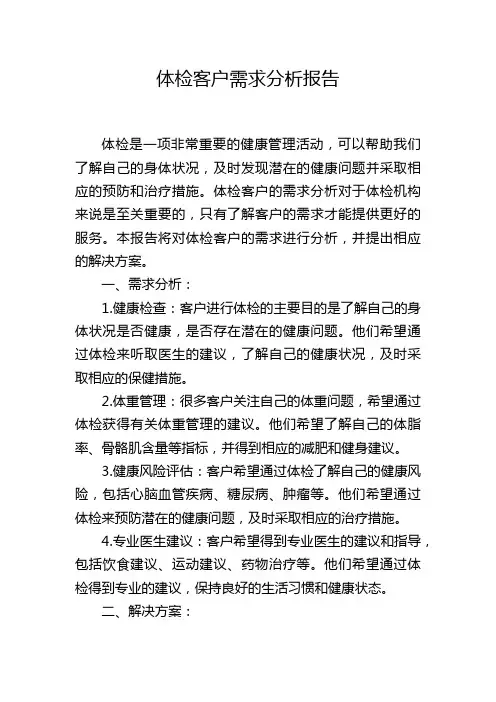 体检客户需求分析报告

体检是一项非常重要的健康管理活动，可以帮助我们了解自己的身体状况，及时发现潜在的健康问题并采取相应的预防和治疗措施。体检客户的需求分析对于体检机构来说是至关重要的，只有了解客户的需求才能提供更好的服务。本报告将对体检客户的需求进行分析，并提出相应的解决方案。

一、需求分析：

1.健康检查：客户进行体检的主要目的是了解自己的身体状况是否健康，是否存在潜在的健康问题。他们希望通过体检来听取医生的建议，了解自己的健康状况，及时采取相应的保健措施。

2.体重管理：很多客户关注自己的体重问题，希望通过体检获得有关体重管理的建议。他们希望了解自己的体脂率、骨骼肌含量等指标，并得到相应的减肥和健身建议。

3.健康风险评估：客户希望通过体检了解自己的健康风险，包括心脑血管疾病、糖尿病、肿瘤等。他们希望通过体检来预防潜在的健康问题，及时采取相应的治疗措施。

4.专业医生建议：客户希望得到专业医生的建议和指导，包括饮食建议、运动建议、药物治疗等。他们希望通过体检得到专业的建议，保持良好的生活习惯和健康状态。

二、解决方案：